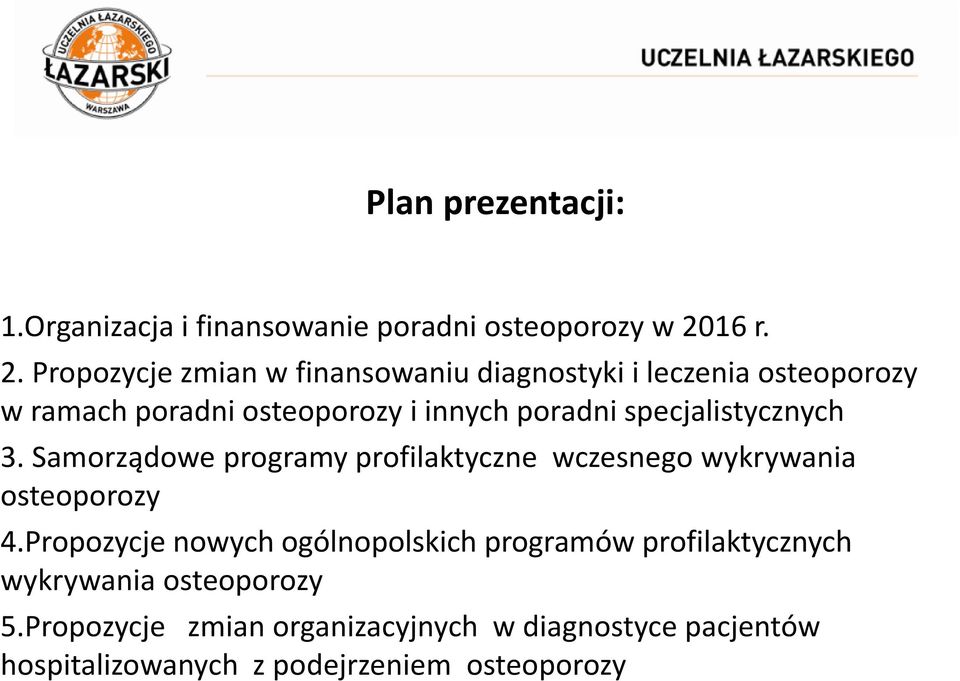 UCZELNIA ŁAZARSKIEGO
ŁAZARSKI
WARSZAWA

UCZELNIA ŁAZARSKIEGO

Plan prezentacji:

1.Organizacja i finansowanie poradni osteoporozy w 2016 r.

2. Propozycje zmian w finansowaniu diagnostyki i leczenia osteoporozy w ramach poradni osteoporozy i innych poradni specjalistycznych

3. Samorządowe programy profilaktyczne wczesnego wykrywania osteoporozy

4.Propozycje nowych ogólnopolskich programów profilaktycznych wykrywania osteoporozy

5.Propozycje zmian organizacyjnych w diagnostyce pacjentów hospitalizowanych z podejrzeniem osteoporozy